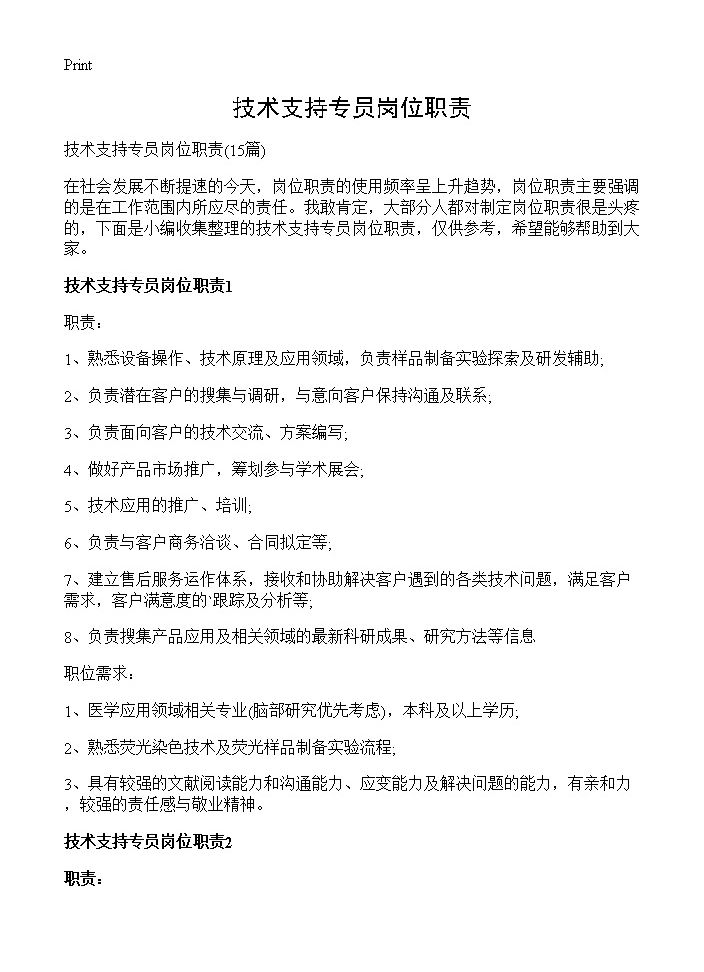 Print

技术支持专员岗位职责

技术支持专员岗位职责(15篇)

在社会发展不断提速的今天，岗位职责的使用频率呈上升趋势，岗位职责主要强调的是在工作范围内所应尽的责任。我敢肯定，大部分人都对制定岗位职责很是头疼的，下面是小编收集整理的技术支持专员岗位职责，仅供参考，希望能够帮助到大家。

技术支持专员岗位职责1

职责：

1、熟悉设备操作、技术原理及应用领域，负责样品制备实验探索及研发辅助;

2、负责潜在客户的搜集与调研，与意向客户保持沟通及联系;

3、负责面向客户的技术交流、方案编写;

4、做好产品市场推广，筹划参与学术展会;

5、技术应用的推广、培训;

6、负责与客户商务洽谈、合同拟定等;

7、建立售后服务运作体系，接收和协助解决客户遇到的各类技术问题，满足客户需求，客户满意度的`跟踪及分析等;

8、负责搜集产品应用及相关领域的最新科研成果、研究方法等信息

职位需求：

1、医学应用领域相关专业(脑部研究优先考虑)，本科及以上学历;

2、熟悉荧光染色技术及荧光样品制备实验流程;

3、具有较强的文献阅读能力和沟通能力、应变能力及解决问题的能力，有亲和力，较强的责任感与敬业精神。

技术支持专员岗位职责2

职责：